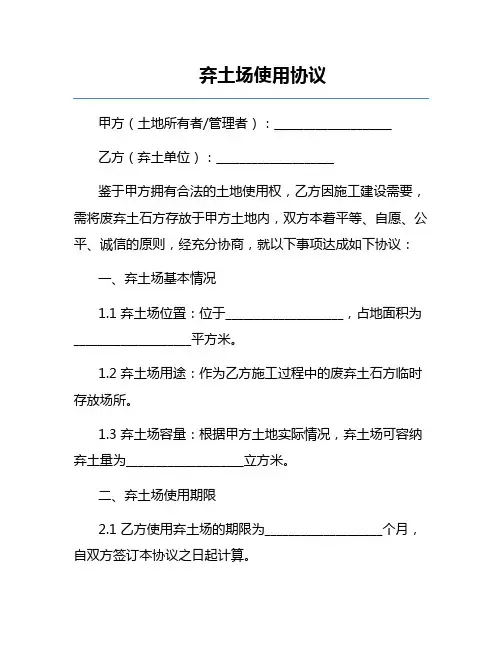 弃土场使用协议

甲方（土地所有者/管理者）：____________________

乙方（弃土单位）：____________________

鉴于甲方拥有合法的土地使用权，乙方因施工建设需要，需将废弃土石方存放于甲方土地内，双方本着平等、自愿、公平、诚信的原则，经充分协商，就以下事项达成如下协议：

一、弃土场基本情况

1.1 弃土场位置：位于____________________，占地面积为____________________平方米。

1.2 弃土场用途：作为乙方施工过程中的废弃土石方临时存放场所。

1.3 弃土场容量：根据甲方土地实际情况，弃土场可容纳弃土量为____________________立方米。

二、弃土场使用期限

2.1 乙方使用弃土场的期限为____________________个月，自双方签订本协议之日起计算。